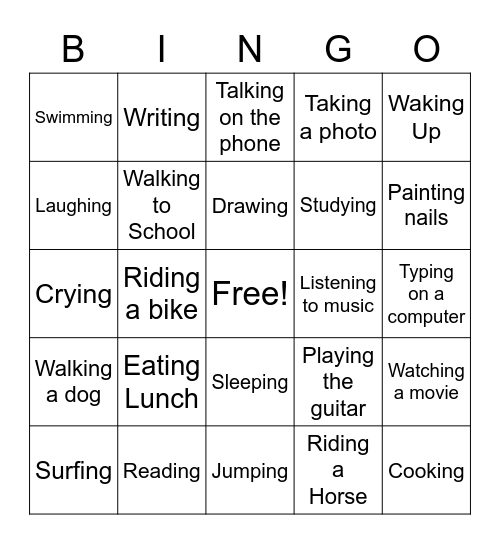 | B | I | N | G | O |
|---|---|---|---|---|
| Swimming | Writing | Talking on the phone | Taking a photo | Waking Up |
| Laughing | Walking to School | Drawing | Studying | Painting nails |
| Crying | Riding a bike | Free! | Listening to music | Typing on a computer |
| Walking a dog | Eating Lunch | Sleeping | Playing the guitar | Watching a movie |
| Surfing | Reading | Jumping | Riding a Horse | Cooking |